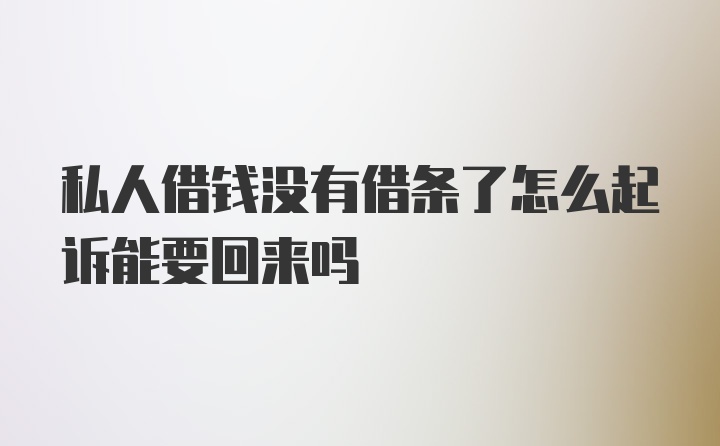 私人借钱没有借条了怎么起诉能要回来吗